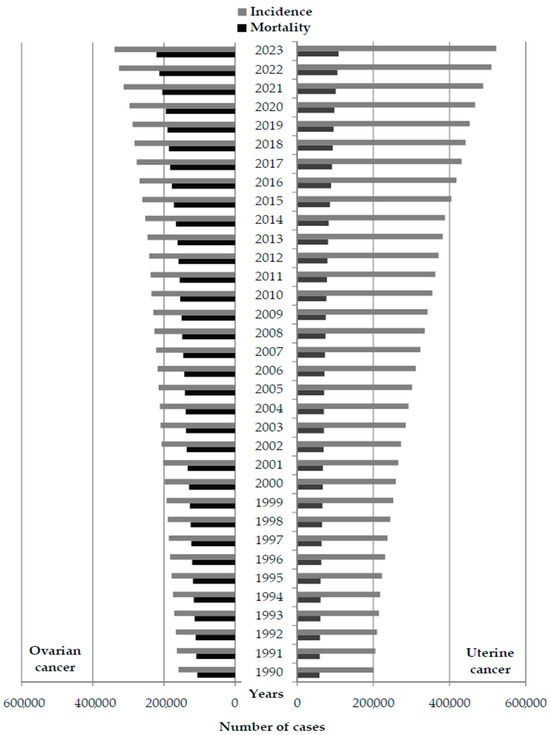 Incidence
Mortality

2023
2022
2021
2020
2019
2018
2017
2016
2015
2014
2013
2012
2011
2010
2009
2008
2007
2006
2005
2004
2003
2002
2001
2000
1999
1998
1997
1996
1995
1994
1993
1992
1991
1990

Ovarian cancer

Uterine cancer

600000 400000 200000 0 Years 0 200000 400000 600000

Number of cases